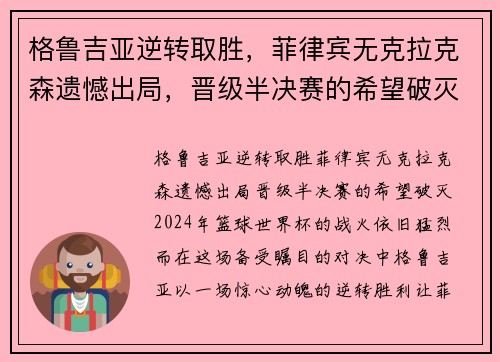 格鲁吉亚逆转取胜，菲律宾无克拉克森遗憾出局，晋级半决赛的希望破灭

格鲁吉亚逆转取胜菲律宾无克拉克森遗憾出局晋级半决赛的希望破灭2024年篮球世界杯的战火依旧猛烈而在这场备受瞩目的对决中格鲁吉亚以一场惊心动魄的逆转胜利让菲